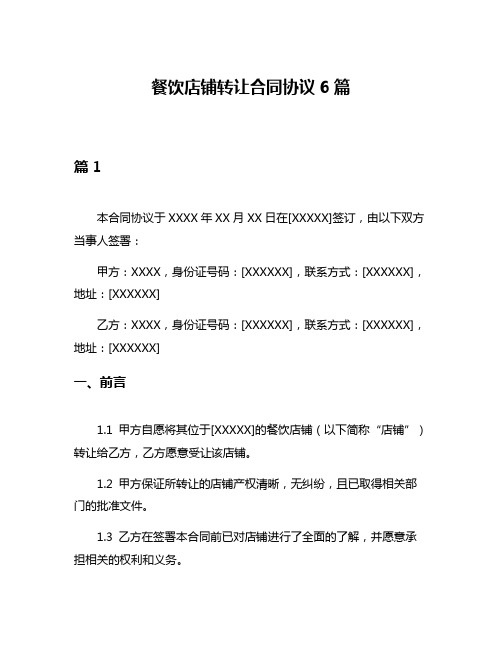 餐饮店铺转让合同协议 6 篇

篇 1

本合同协议于 XXXX 年 XX 月 XX 日在[XXXXX]签订，由以下双方当事人签署：

甲方：XXXX，身份证号码：[XXXXXX]，联系方式：[XXXXXX]，地址：[XXXXXX]

乙方：XXXX，身份证号码：[XXXXXX]，联系方式：[XXXXXX]，地址：[XXXXXX]

一、前言

1.1 甲方自愿将其位于[XXXXX]的餐饮店铺（以下简称“店铺”）转让给乙方，乙方愿意受让该店铺。

1.2 甲方保证所转让的店铺产权清晰，无纠纷，且已取得相关部门的批准文件。

1.3 乙方在签署本合同前已对店铺进行了全面的了解，并愿意承担相关的权利和义务。